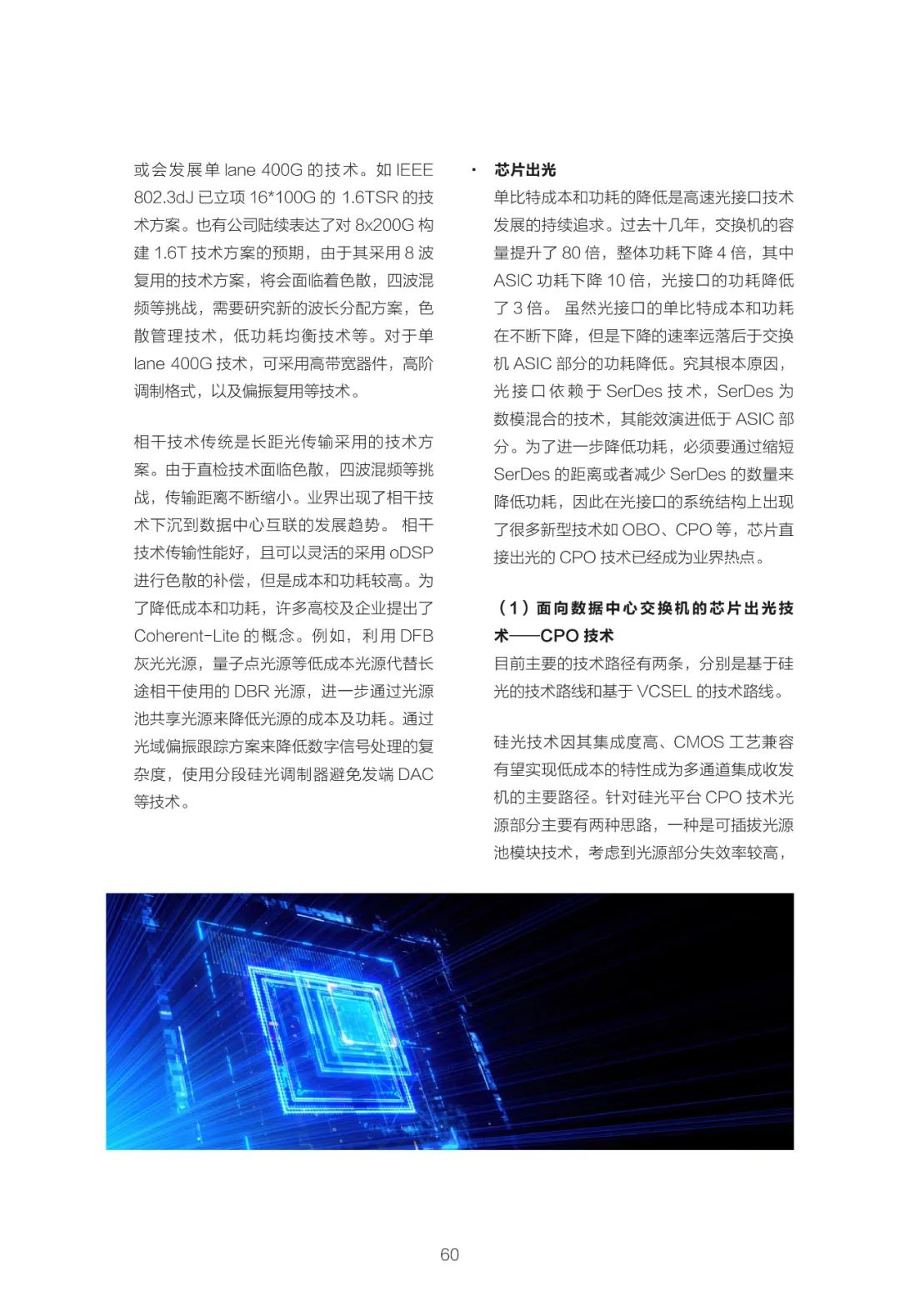 或会发展单 lane 400G 的技术。如 IEEE 802.3dJ 已立项 16*100G 的 1.6TSR 的技术方案。也有公司陆续表达了对 8x200G 构建 1.6T 技术方案的预期，由于其采用 8 波复用的技术方案，将会面临着色散，四波混频等挑战，需要研究新的波长分配方案，色散管理技术，低功耗均衡技术等。对于单 lane 400G 技术，可采用高带宽器件，高阶调制格式，以及偏振复用等技术。

相干技术传统是长距光传输采用的技术方案。由于直检技术面临色散，四波混频等挑战，传输距离不断缩小。业界出现了相干技术下沉到数据中心互联的发展趋势。 相干技术传输性能好，且可以灵活的采用 oDSP 进行色散的补偿，但是成本和功耗较高。为了降低成本和功耗，许多高校及企业提出了 Coherent-Lite 的概念。例如，利用 DFB 灰光光源，量子点光源等低成本光源代替长途相干使用的 DBR 光源，进一步通过光源池共享光源来降低光源的成本及功耗。通过光域偏振跟踪方案来降低数字信号处理的复杂度，使用分段硅光调制器避免发端 DAC 等技术。

· 芯片出光

单比特成本和功耗的降低是高速光接口技术发展的持续追求。过去十几年，交换机的容量提升了 80 倍，整体功耗下降 4 倍，其中 ASIC 功耗下降 10 倍，光接口的功耗降低了 3 倍。 虽然光接口的单比特成本和功耗在不断下降，但是下降的速率远落后于交换机 ASIC 部分的功耗降低。究其根本原因，光接口依赖于 SerDes 技术，SerDes 为数模混合的技术，其能效演进低于 ASIC 部分。为了进一步降低功耗，必须要通过缩短 SerDes 的距离或者减少 SerDes 的数量来降低功耗，因此在光接口的系统结构上出现了很多新型技术如 OBO、CPO 等，芯片直接出光的 CPO 技术已经成为业界热点。

（1）面向数据中心交换机的芯片出光技术——CPO 技术

目前主要的技术路径有两条，分别是基于硅光的技术路线和基于 VCSEL 的技术路线。

硅光技术因其集成度高、CMOS 工艺兼容有望实现低成本的特性成为多通道集成收发机的主要路径。针对硅光平台 CPO 技术光源部分主要有两种思路，一种是可插拔光源池模块技术，考虑到光源部分失效率较高，

60